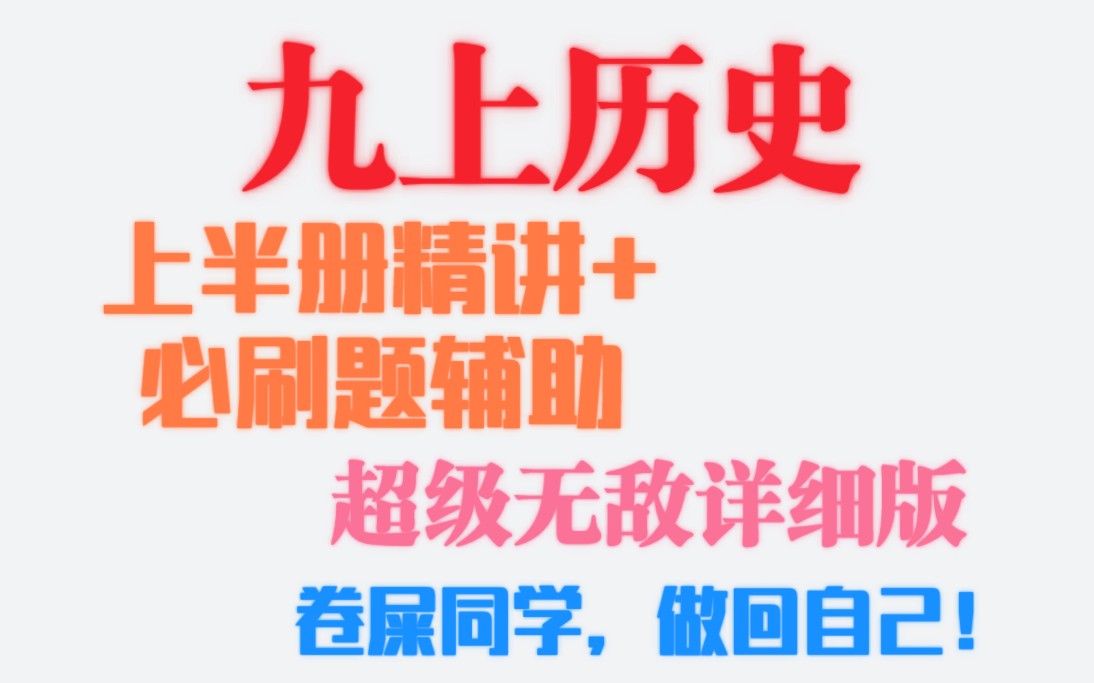 九上历史

上半册精讲+
必刷题辅助

超级无敌详细版

卷屎同学，做回自己！